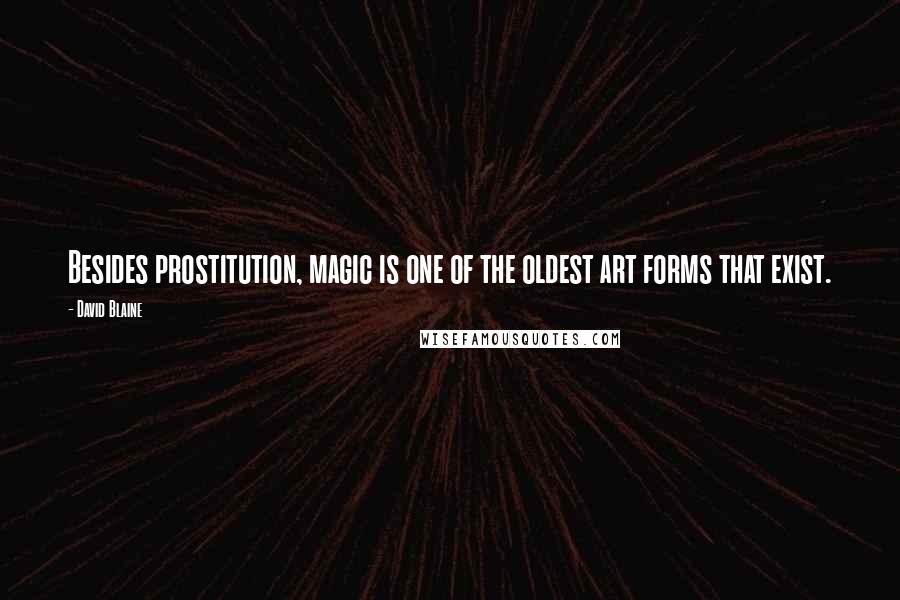 Besides prostitution, magic is one of the oldest art forms that exist.

- David Blaine

WISEFAMOUSQUOTES.COM